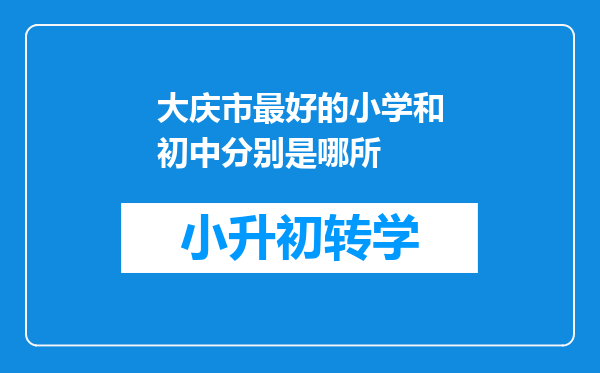 大庆市最好的小学和初中分别是哪所

小升初转学